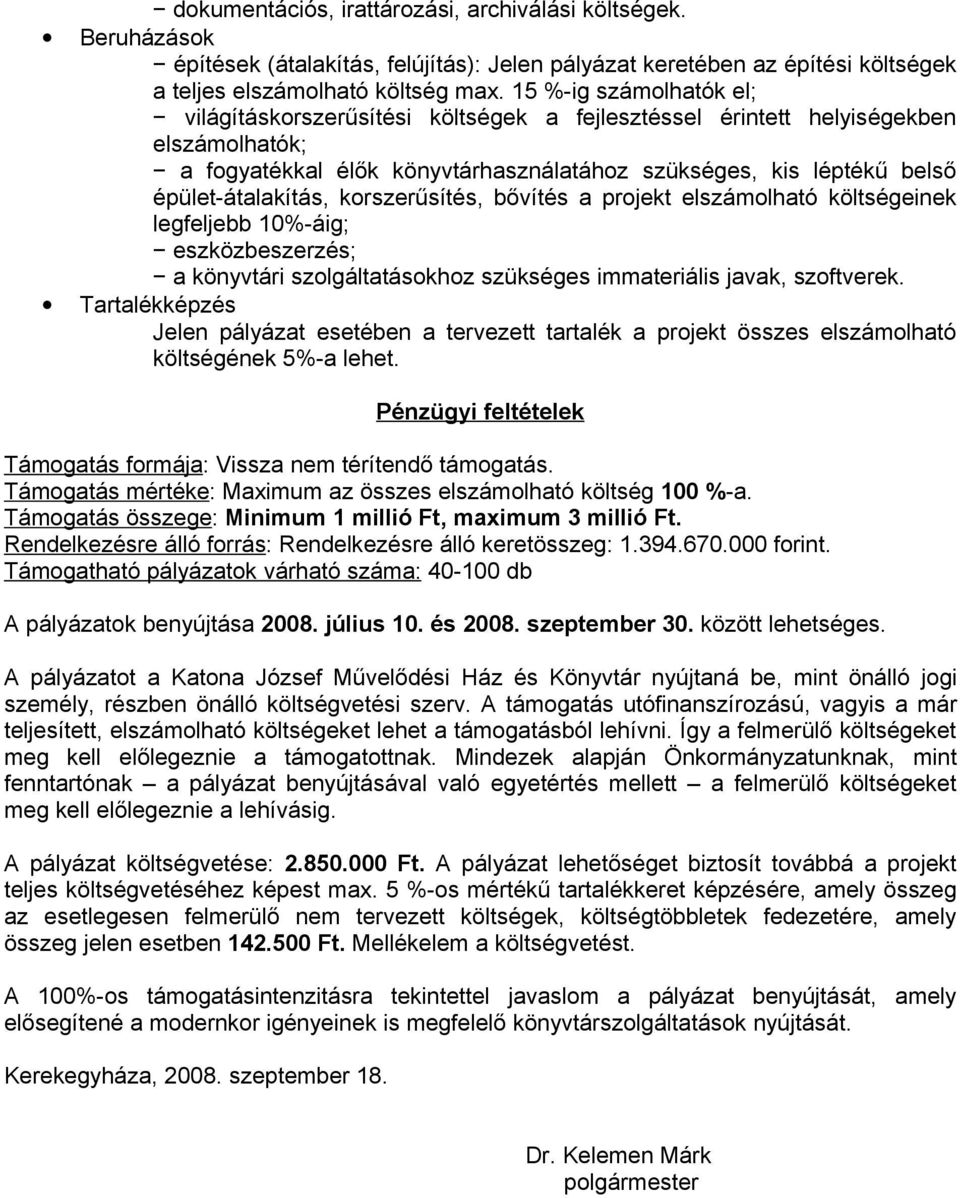 − dokumentációs, irattározási, archiválási költségek.
• Beruházások
− építések (átalakítás, felújítás): Jelen pályázat keretében az építési költségek a teljes elszámolható költség max. 15 %-ig számolhatók el;
− világításkorszerűsítési költségek a fejlesztéssel érintett helyiségekben elszámolhatók;
− a fogyatékkal élők könyvtárhasználatához szükséges, kis léptékű belső épület-átalakítás, korszerűsítés, bővítés a projekt elszámolható költségeinek legfeljebb 10%-áig;
− eszközbeszerzés;
− a könyvtári szolgáltatásokhoz szükséges immateriális javak, szoftverek.
• Tartalékképzés
Jelen pályázat esetében a tervezett tartalék a projekt összes elszámolható költségének 5%-a lehet.

Pénzügyi feltételek

Támogatás formája: Vissza nem térítendő támogatás.
Támogatás mértéke: Maximum az összes elszámolható költség 100 %-a.
Támogatás összege: Minimum 1 millió Ft, maximum 3 millió Ft.
Rendelkezésre álló forrás: Rendelkezésre álló keretösszeg: 1.394.670.000 forint.
Támogatható pályázatok várható száma: 40-100 db

A pályázatok benyújtása 2008. július 10. és 2008. szeptember 30. között lehetséges.

A pályázatot a Katona József Művelődési Ház és Könyvtár nyújtaná be, mint önálló jogi személy, részben önálló költségvetési szerv. A támogatás utófinanszírozású, vagyis a már teljesített, elszámolható költségeket lehet a támogatásból lehívni. Így a felmerülő költségeket meg kell előlegeznie a támogatottnak. Mindezek alapján Önkormányzatunknak, mint fenntartónak – a pályázat benyújtásával való egyetértés mellett – a felmerülő költségeket meg kell előlegeznie a lehívásig.

A pályázat költségvetése: 2.850.000 Ft. A pályázat lehetőséget biztosít továbbá a projekt teljes költségvetéséhez képest max. 5 %-os mértékű tartalékkeret képzésére, amely összeg az esetlegesen felmerülő nem tervezett költségek, költségtöbbletek fedezetére, amely összeg jelen esetben 142.500 Ft. Mellékelem a költségvetést.

A 100%-os támogatásintenzitásra tekintettel javaslom a pályázat benyújtását, amely elősegítené a modernkor igényeinek is megfelelő könyvtárszolgáltatások nyújtását.

Kerekegyháza, 2008. szeptember 18.

Dr. Kelemen Márk
polgármester